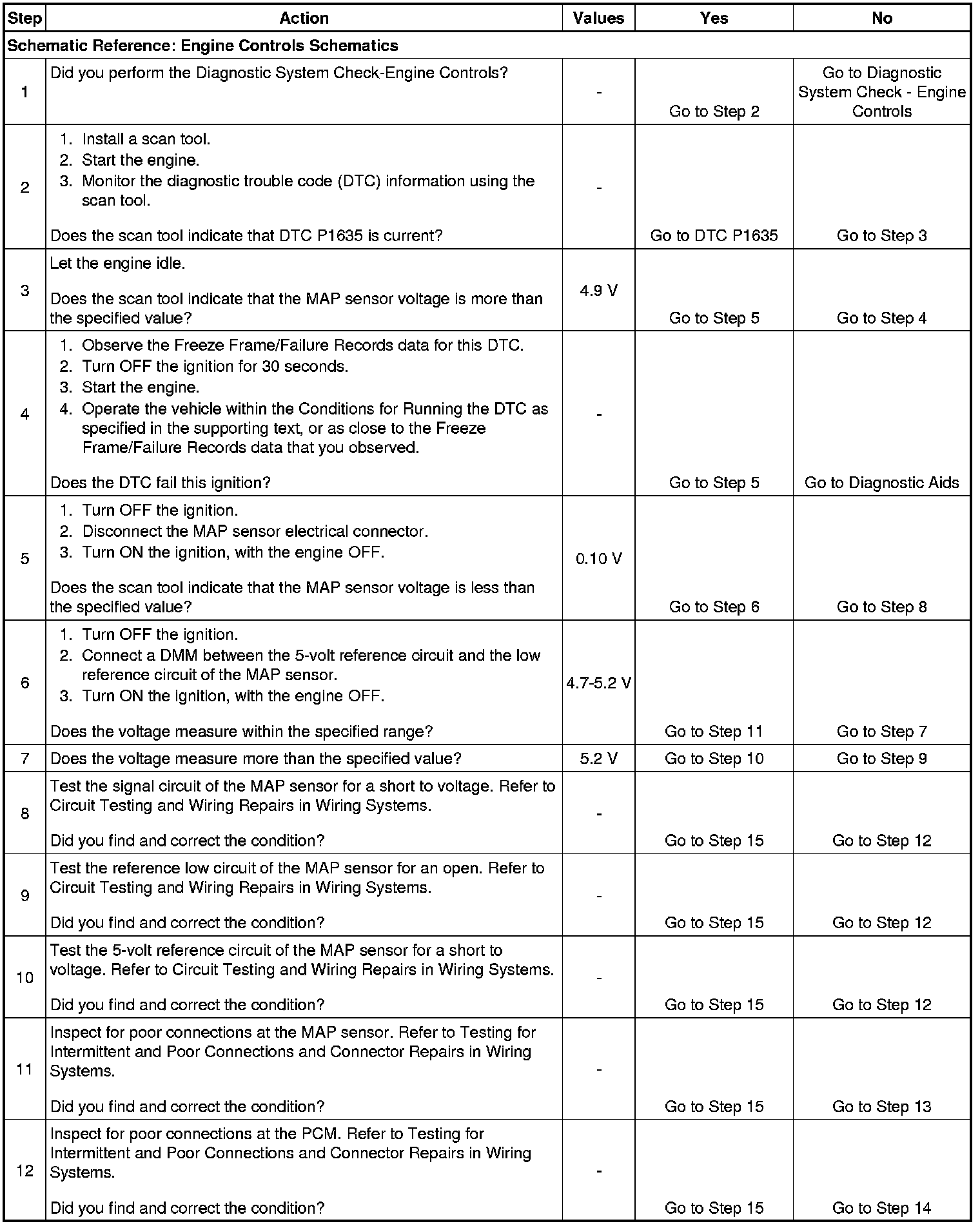 | Step | Action | Values | Yes | No |
|---|---|---|---|---|
| Schematic Reference: Engine Controls Schematics | | | | |
| 1 | Did you perform the Diagnostic System Check-Engine Controls? | - | Go to Step 2 | Go to Diagnostic System Check - Engine Controls |
| 2 | 1. Install a scan tool. 2. Start the engine. 3. Monitor the diagnostic trouble code (DTC) information using the scan tool. Does the scan tool indicate that DTC P1635 is current? | - | Go to DTC P1635 | Go to Step 3 |
| 3 | Let the engine idle. Does the scan tool indicate that the MAP sensor voltage is more than the specified value? | 4.9 V | Go to Step 5 | Go to Step 4 |
| 4 | 1. Observe the Freeze Frame/Failure Records data for this DTC. 2. Turn OFF the ignition for 30 seconds. 3. Start the engine. 4. Operate the vehicle within the Conditions for Running the DTC as specified in the supporting text, or as close to the Freeze Frame/Failure Records data that you observed. Does the DTC fail this ignition? | - | Go to Step 5 | Go to Diagnostic Aids |
| 5 | 1. Turn OFF the ignition. 2. Disconnect the MAP sensor electrical connector. 3. Turn ON the ignition, with the engine OFF. Does the scan tool indicate that the MAP sensor voltage is less than the specified value? | 0.10 V | Go to Step 6 | Go to Step 8 |
| 6 | 1. Turn OFF the ignition. 2. Connect a DMM between the 5-volt reference circuit and the low reference circuit of the MAP sensor. 3. Turn ON the ignition, with the engine OFF. Does the voltage measure within the specified range? | 4.7-5.2 V | Go to Step 11 | Go to Step 7 |
| 7 | Does the voltage measure more than the specified value? | 5.2 V | Go to Step 10 | Go to Step 9 |
| 8 | Test the signal circuit of the MAP sensor for a short to voltage. Refer to Circuit Testing and Wiring Repairs in Wiring Systems. Did you find and correct the condition? | - | Go to Step 15 | Go to Step 12 |
| 9 | Test the reference low circuit of the MAP sensor for an open. Refer to Circuit Testing and Wiring Repairs in Wiring Systems. Did you find and correct the condition? | - | Go to Step 15 | Go to Step 12 |
| 10 | Test the 5-volt reference circuit of the MAP sensor for a short to voltage. Refer to Circuit Testing and Wiring Repairs in Wiring Systems. Did you find and correct the condition? | - | Go to Step 15 | Go to Step 12 |
| 11 | Inspect for poor connections at the MAP sensor. Refer to Testing for Intermittent and Poor Connections and Connector Repairs in Wiring Systems. Did you find and correct the condition? | - | Go to Step 15 | Go to Step 13 |
| 12 | Inspect for poor connections at the PCM. Refer to Testing for Intermittent and Poor Connections and Connector Repairs in Wiring Systems. Did you find and correct the condition? | - | Go to Step 15 | Go to Step 14 |